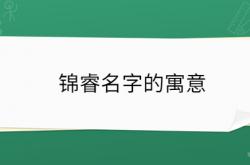 锦睿名字的寓意